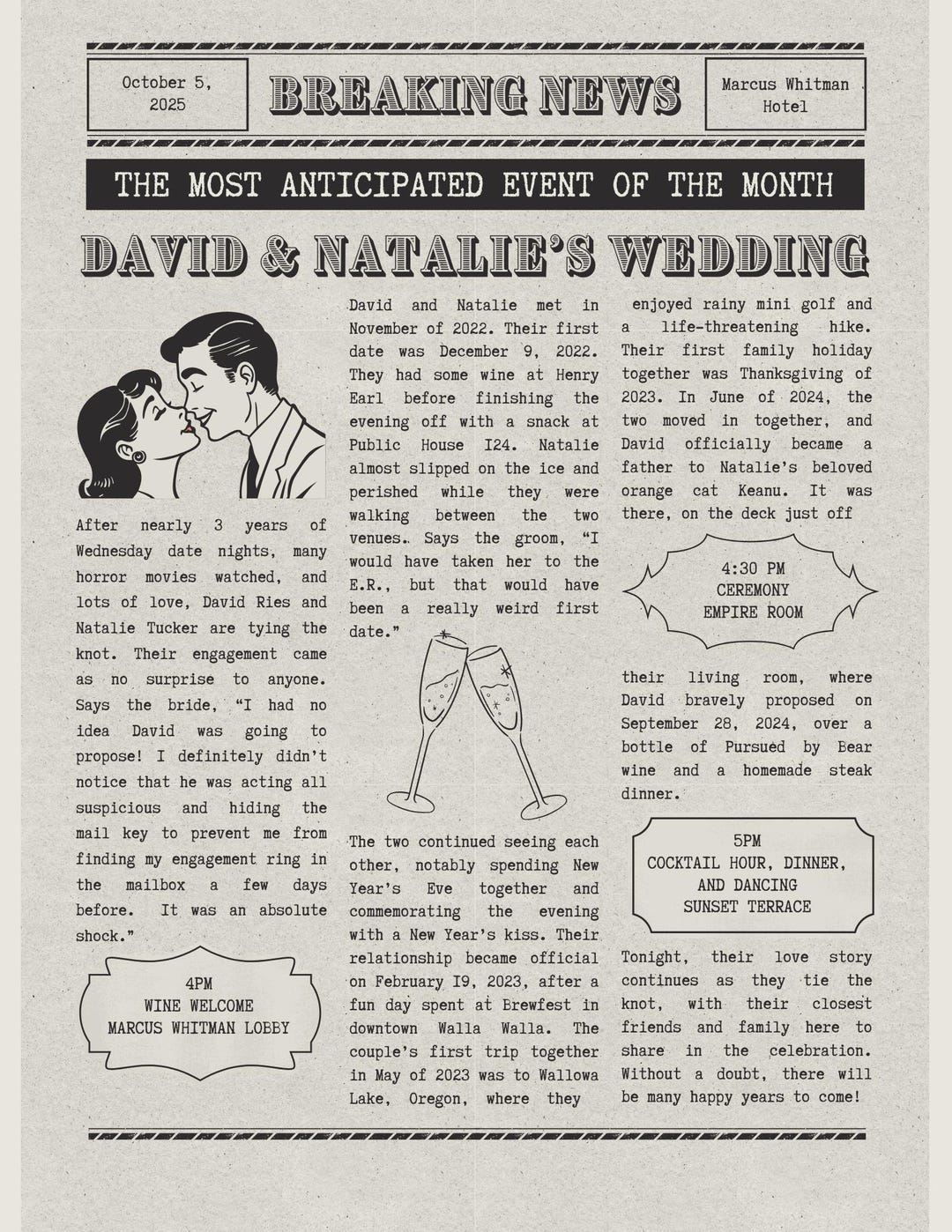 October 5, 2025

BREAKING NEWS

Marcus Whitman Hotel

THE MOST ANTICIPATED EVENT OF THE MONTH

DAVID & NATALIE'S WEDDING

After nearly 3 years of Wednesday date nights, many horror movies watched, and lots of love, David Ries and Natalie Tucker are tying the knot. Their engagement came as no surprise to anyone. Says the bride, "I had no idea David was going to propose! I definitely didn't notice that he was acting all suspicious and hiding the mail key to prevent me from finding my engagement ring in the mailbox a few days before. It was an absolute shock."

4PM
WINE WELCOME
MARCUS WHITMAN LOBBY

David and Natalie met in November of 2022. Their first date was December 9, 2022. They had some wine at Henry Earl before finishing the evening off with a snack at Public House 124. Natalie almost slipped on the ice and perished while they were walking between the two venues. Says the groom, "I would have taken her to the E.R., but that would have been a really weird first date."

The two continued seeing each other, notably spending New Year's Eve together and commemorating the evening with a New Year's kiss. Their relationship became official on February 19, 2023, after a fun day spent at Brewfest in downtown Walla Walla. The couple's first trip together in May of 2023 was to Wallowa Lake, Oregon, where they enjoyed rainy mini golf and a life-threatening hike. Their first family holiday together was Thanksgiving of 2023. In June of 2024, the two moved in together, and David officially became a father to Natalie's beloved orange cat Keanu. It was there, on the deck just off

4:30 PM
CEREMONY
EMPIRE ROOM

their living room, where David bravely proposed on September 28, 2024, over a bottle of Pursued by Bear wine and a homemade steak dinner.

5PM
COCKTAIL HOUR, DINNER,
AND DANCING
SUNSET TERRACE

Tonight, their love story continues as they tie the knot, with their closest friends and family here to share in the celebration. Without a doubt, there will be many happy years to come!